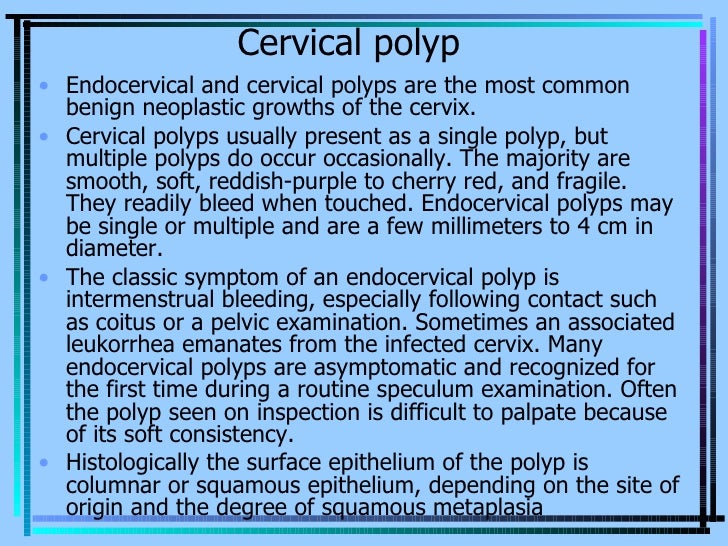 Cervical polyp

• Endocervical and cervical polyps are the most common benign neoplastic growths of the cervix.

• Cervical polyps usually present as a single polyp, but multiple polyps do occur occasionally. The majority are smooth, soft, reddish-purple to cherry red, and fragile. They readily bleed when touched. Endocervical polyps may be single or multiple and are a few millimeters to 4 cm in diameter.

• The classic symptom of an endocervical polyp is intermenstrual bleeding, especially following contact such as coitus or a pelvic examination. Sometimes an associated leukorrhea emanates from the infected cervix. Many endocervical polyps are asymptomatic and recognized for the first time during a routine speculum examination. Often the polyp seen on inspection is difficult to palpate because of its soft consistency.

• Histologically the surface epithelium of the polyp is columnar or squamous epithelium, depending on the site of origin and the degree of squamous metaplasia